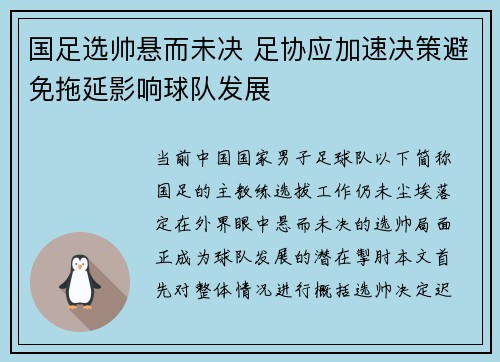 国足选帅悬而未决 足协应加速决策避免拖延影响球队发展

当前中国国家男子足球队以下简称国足的主教练选拔工作仍未尘埃落定在外界眼中悬而未决的选帅局面正成为球队发展的潜在掣肘本文首先对整体情况进行概括选帅决定迟